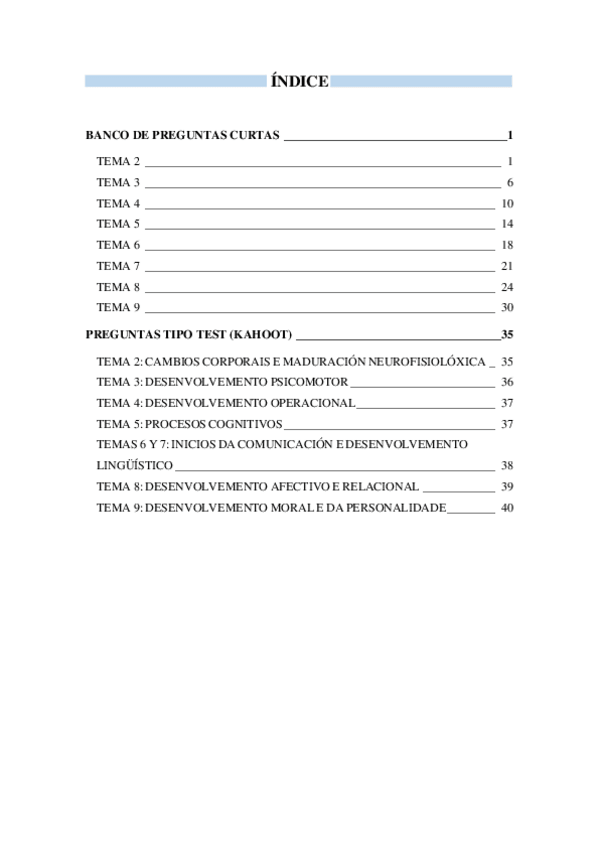 ÍNDICE

BANCO DE PREGUNTAS CURTAS 1

TEMA 2 1
TEMA 3 6
TEMA 4 10
TEMA 5 14
TEMA 6 18
TEMA 7 21
TEMA 8 24
TEMA 9 30

PREGUNTAS TIPO TEST (KAHOOT) 35

TEMA 2: CAMBIOS CORPORAIS E MADURACIÓN NEUROFISIOLÓXICA 35
TEMA 3: DESENVOLVEMENTO PSICOMOTOR 36
TEMA 4: DESENVOLVEMENTO OPERACIONAL 37
TEMA 5: PROCESOS COGNITIVOS 37
TEMAS 6 Y 7: INICIOS DA COMUNICACIÓN E DESENVOLVEMENTO LINGÜÍSTICO 38
TEMA 8: DESENVOLVEMENTO AFECTIVO E RELACIONAL 39
TEMA 9: DESENVOLVEMENTO MORAL E DA PERSONALIDADE 40